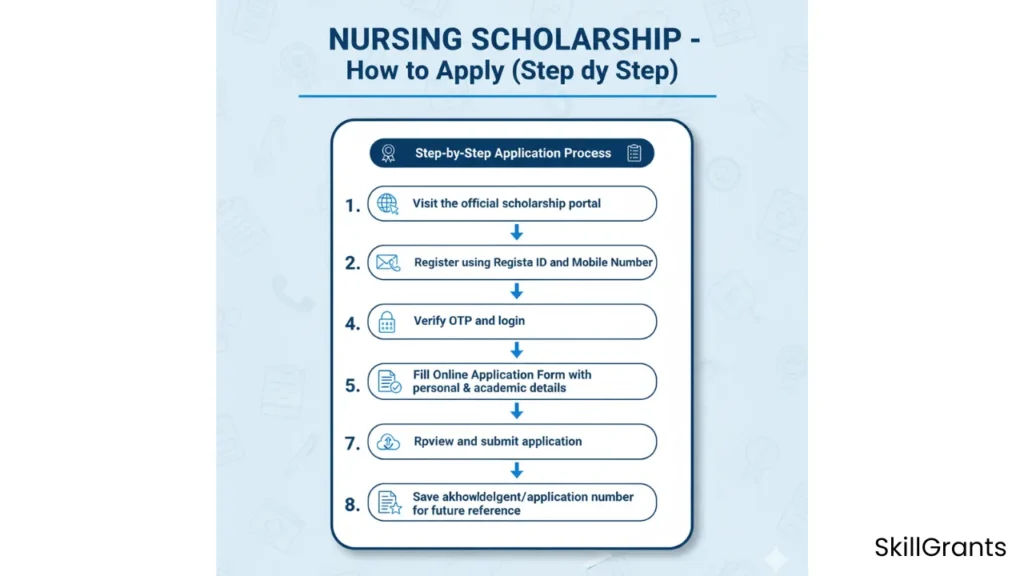 NURSING SCHOLARSHIP - How to Apply (Step dy Step)

Step-by-Step Application Process

1. Visit the official scholarship portal

2. Register using Regista ID and Mobile Number

4. Verify OTP and login

5. Fill Online Application Form with personal & academic details

7. Rpview and submit application

8. Save akhowldelgent/application number for future reference

SkillGrants